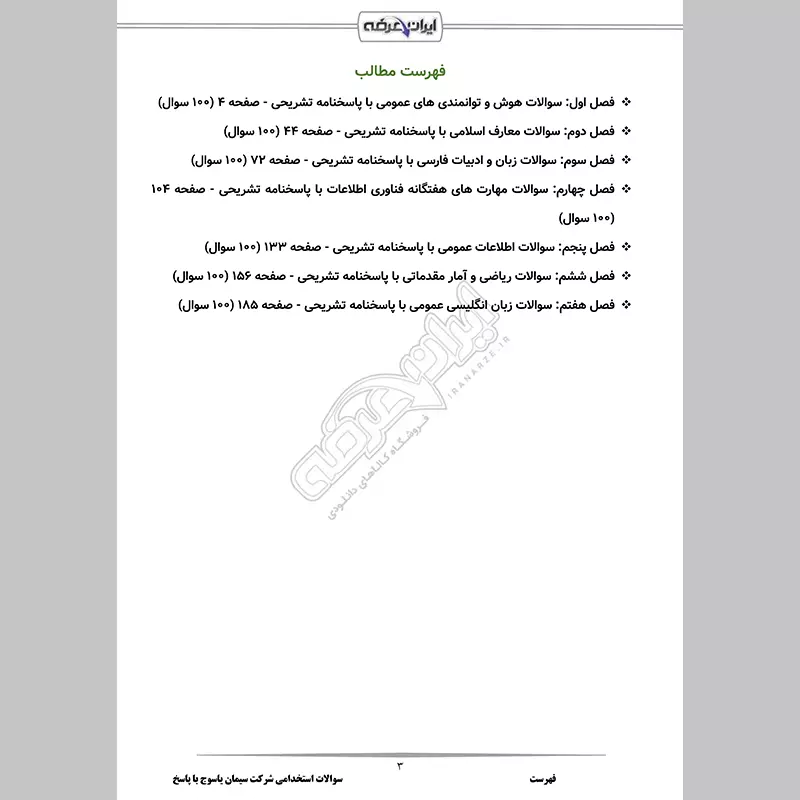 ایران عرضه

فهرست مطالب

❖ فصل اول: سوالات هوش و توانمندی های عمومی با پاسخنامه تشریحی - صفحه ۴ (۱۰۰ سوال)

❖ فصل دوم: سوالات معارف اسلامی با پاسخنامه تشریحی - صفحه ۴۴ (۱۰۰ سوال)

❖ فصل سوم: سوالات زبان و ادبیات فارسی با پاسخنامه تشریحی - صفحه ۷۲ (۱۰۰ سوال)

❖ فصل چهارم: سوالات مهارت های هفتگانه فناوری اطلاعات با پاسخنامه تشریحی - صفحه ۱۰۴ (۱۰۰ سوال)

❖ فصل پنجم: سوالات اطلاعات عمومی با پاسخنامه تشریحی - صفحه ۱۳۳ (۱۰۰ سوال)

❖ فصل ششم: سوالات ریاضی و آمار مقدماتی با پاسخنامه تشریحی - صفحه ۱۵۶ (۱۰۰ سوال)

❖ فصل هفتم: سوالات زبان انگلیسی عمومی با پاسخنامه تشریحی - صفحه ۱۸۵ (۱۰۰ سوال)

ایران عرضه
IRANARZE.IR
فروشگاه کالاهای دانلودی

۳

فهرست

سوالات استخدامی شرکت سیمان یاسوج با پاسخ